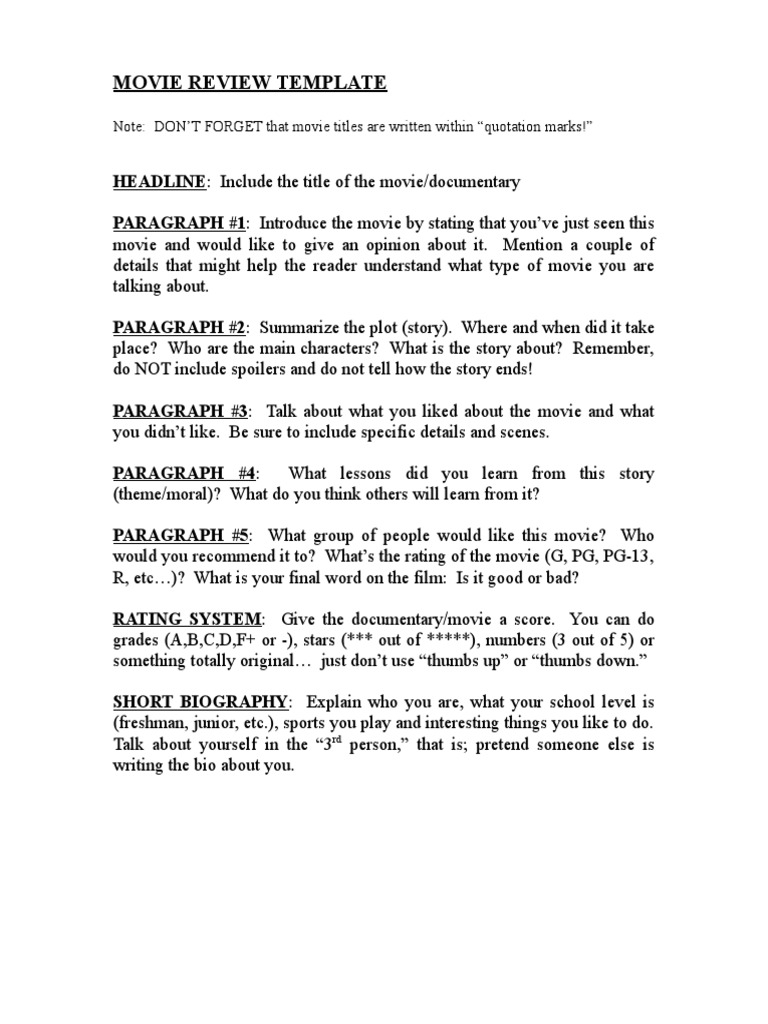 MOVIE REVIEW TEMPLATE

Note: DON'T FORGET that movie titles are written within "quotation marks!"

HEADLINE: Include the title of the movie/documentary

PARAGRAPH #1: Introduce the movie by stating that you've just seen this movie and would like to give an opinion about it. Mention a couple of details that might help the reader understand what type of movie you are talking about.

PARAGRAPH #2: Summarize the plot (story). Where and when did it take place? Who are the main characters? What is the story about? Remember, do NOT include spoilers and do not tell how the story ends!

PARAGRAPH #3: Talk about what you liked about the movie and what you didn't like. Be sure to include specific details and scenes.

PARAGRAPH #4: What lessons did you learn from this story (theme/moral)? What do you think others will learn from it?

PARAGRAPH #5: What group of people would like this movie? Who would you recommend it to? What's the rating of the movie (G, PG, PG-13, R, etc…)? What is your final word on the film: Is it good or bad?

RATING SYSTEM: Give the documentary/movie a score. You can do grades (A,B,C,D,F+ or -), stars (*** out of *****), numbers (3 out of 5) or something totally original… just don't use "thumbs up" or "thumbs down."

SHORT BIOGRAPHY: Explain who you are, what your school level is (freshman, junior, etc.), sports you play and interesting things you like to do. Talk about yourself in the "3$^{rd}$ person," that is; pretend someone else is writing the bio about you.